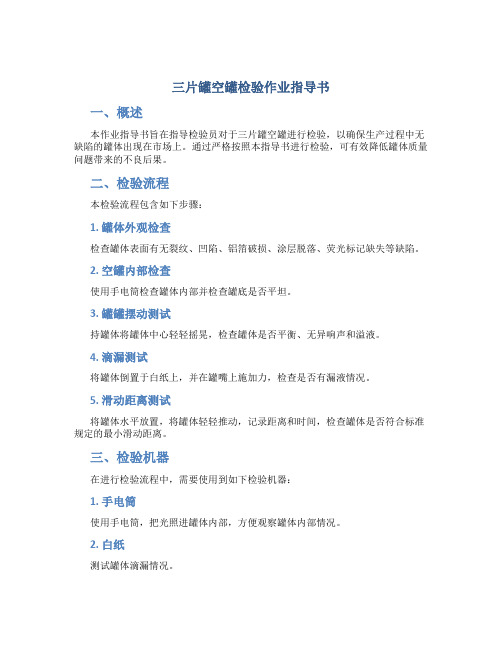 三片罐空罐检验作业指导书

一、概述

本作业指导书旨在指导检验员对于三片罐空罐进行检验，以确保生产过程中无缺陷的罐体出现在市场上。通过严格按照本指导书进行检验，可有效降低罐体质量问题带来的不良后果。

二、检验流程

本检验流程包含如下步骤：

1. 罐体外观检查

检查罐体表面有无裂纹、凹陷、铝箔破损、涂层脱落、荧光标记缺失等缺陷。

2. 空罐内部检查

使用手电筒检查罐体内部并检查罐底是否平坦。

3. 罐罐摆动测试

持罐体将罐体中心轻轻摇晃，检查罐体是否平衡、无异响声和溢液。

4. 滴漏测试

将罐体倒置于白纸上，并在罐嘴上施加力，检查是否有漏液情况。

5. 滑动距离测试

将罐体水平放置，将罐体轻轻推动，记录距离和时间，检查罐体是否符合标准规定的最小滑动距离。

三、检验机器

在进行检验流程中，需要使用到如下检验机器：

1. 手电筒

使用手电筒，把光照进罐体内部，方便观察罐体内部情况。

2. 白纸

测试罐体滴漏情况。